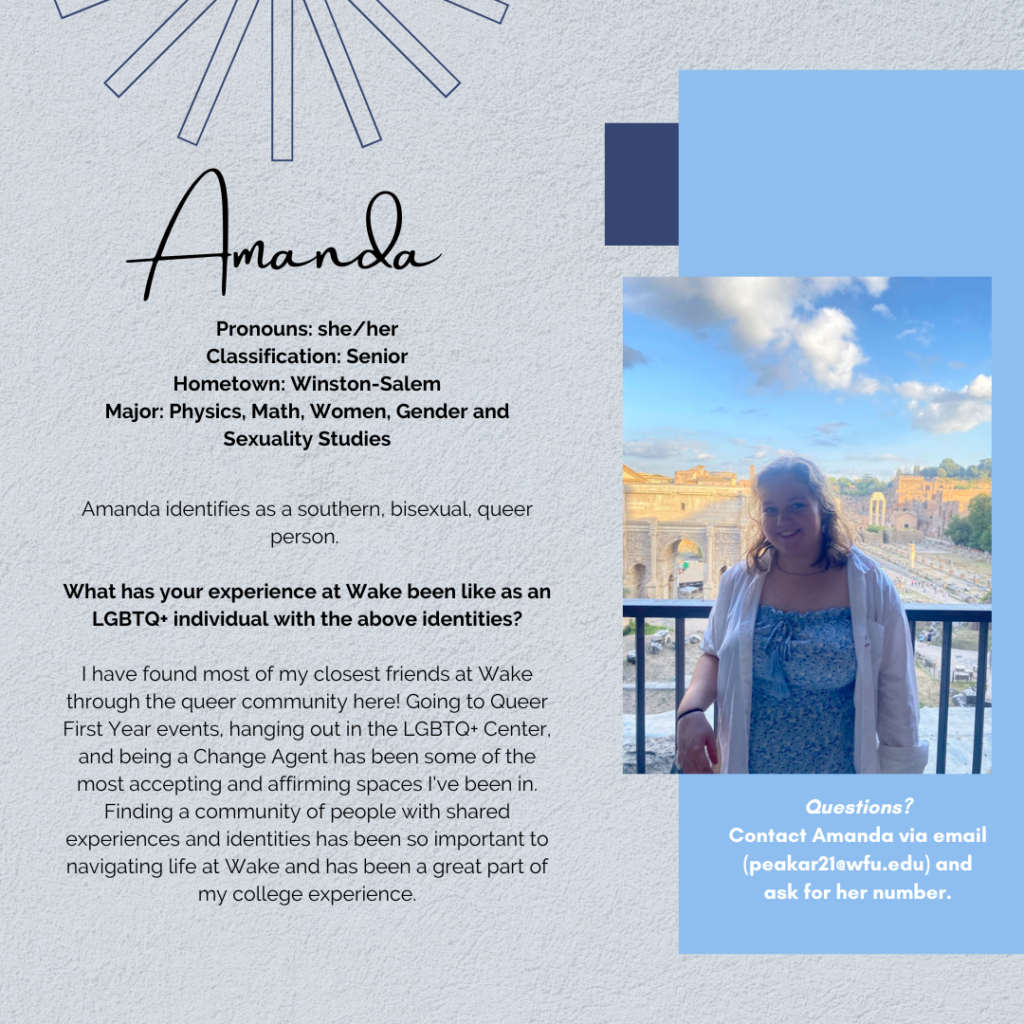 Amanda

Pronouns: she/her
Classification: Senior
Hometown: Winston-Salem
Major: Physics, Math, Women, Gender and Sexuality Studies

Amanda identifies as a southern, bisexual, queer person.

What has your experience at Wake been like as an LGBTQ+ individual with the above identities?

I have found most of my closest friends at Wake through the queer community here! Going to Queer First Year events, hanging out in the LGBTQ+ Center, and being a Change Agent has been some of the most accepting and affirming spaces I've been in. Finding a community of people with shared experiences and identities has been so important to navigating life at Wake and has been a great part of my college experience.

Questions?
Contact Amanda via email (peakar21@wfu.edu) and ask for her number.